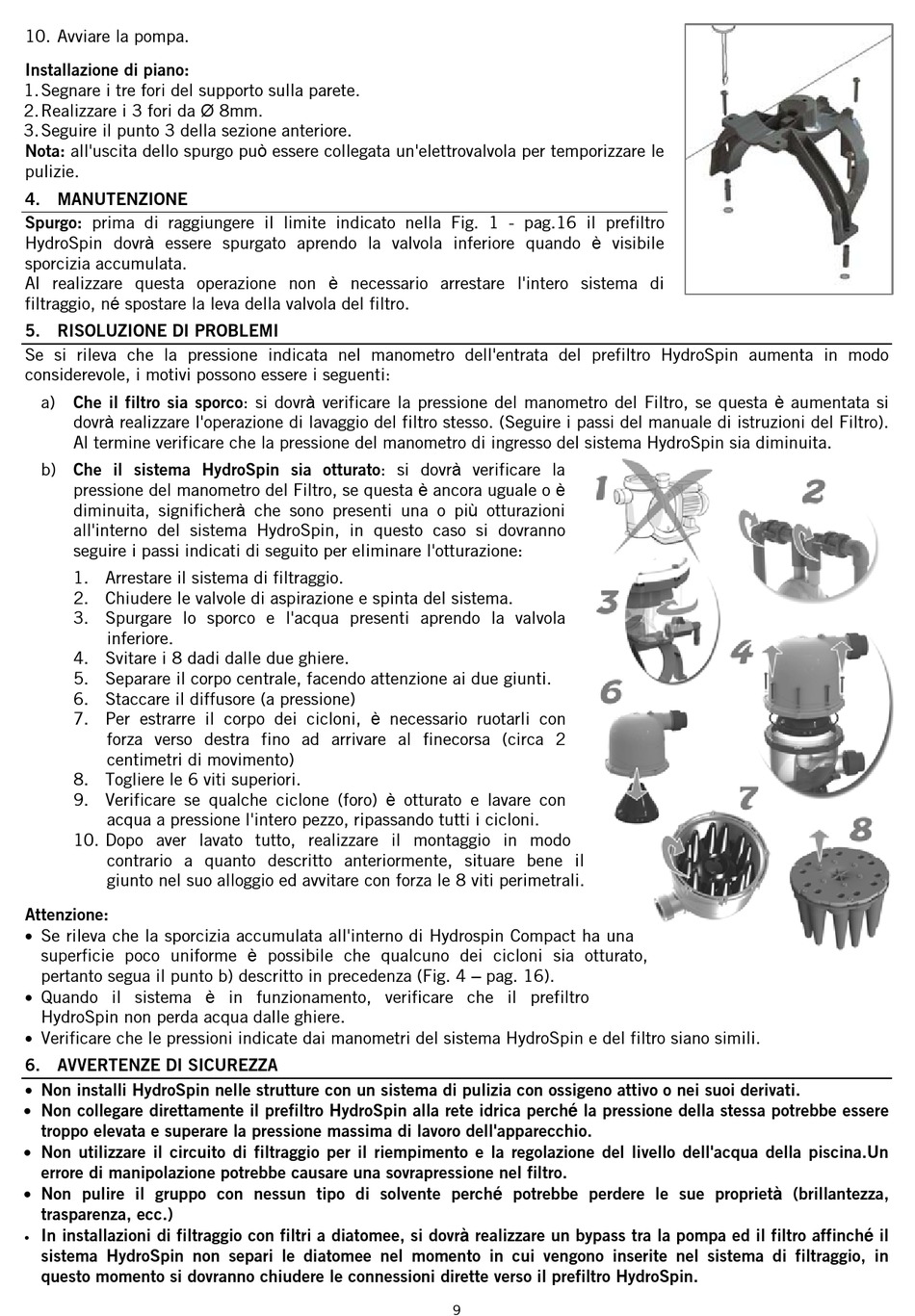 10. Avviare la pompa.

Installazione di piano:
1. Segnare i tre fori del supporto sulla parete.
2. Realizzare i 3 fori da Ø 8mm.
3. Seguire il punto 3 della sezione anteriore.
Nota: all'uscita dello spurgo può essere collegata un'elettrovalvola per temporizzare le pulizie.

4. MANUTENZIONE

Spurgo: prima di raggiungere il limite indicato nella Fig. 1 - pag.16 il prefiltro HydroSpin dovrà essere spurgato aprendo la valvola inferiore quando è visibile sporcizia accumulata.
Al realizzare questa operazione non è necessario arrestare l'intero sistema di filtraggio, né spostare la leva della valvola del filtro.

5. RISOLUZIONE DI PROBLEMI

Se si rileva che la pressione indicata nel manometro dell'entrata del prefiltro HydroSpin aumenta in modo considerevole, i motivi possono essere i seguenti:

a) Che il filtro sia sporco: si dovrà verificare la pressione del manometro del Filtro, se questa è aumentata si dovrà realizzare l'operazione di lavaggio del filtro stesso. (Seguire i passi del manuale di istruzioni del Filtro). Al termine verificare che la pressione del manometro di ingresso del sistema HydroSpin sia diminuita.

b) Che il sistema HydroSpin sia otturato: si dovrà verificare la pressione del manometro del Filtro, se questa è ancora uguale o è diminuita, significherà che sono presenti una o più otturazioni all'interno del sistema HydroSpin, in questo caso si dovranno seguire i passi indicati di seguito per eliminare l'otturazione:
1. Arrestare il sistema di filtraggio.
2. Chiudere le valvole di aspirazione e spinta del sistema.
3. Spurgare lo sporco e l'acqua presenti aprendo la valvola inferiore.
4. Svitare i 8 dadi dalle due ghiere.
5. Separare il corpo centrale, facendo attenzione ai due giunti.
6. Staccare il diffusore (a pressione)
7. Per estrarre il corpo dei cicloni, è necessario ruotarli con forza verso destra fino ad arrivare al finecorsa (circa 2 centimetri di movimento)
8. Togliere le 6 viti superiori.
9. Verificare se qualche ciclone (foro) è otturato e lavare con acqua a pressione l'intero pezzo, ripassando tutti i cicloni.
10. Dopo aver lavato tutto, realizzare il montaggio in modo contrario a quanto descritto anteriormente, situare bene il giunto nel suo alloggio ed avvitare con forza le 8 viti perimetrali.

1 2 3 4 6 7 8

Attenzione:
• Se rileva che la sporcizia accumulata all'interno di Hydrospin Compact ha una superficie poco uniforme è possibile che qualcuno dei cicloni sia otturato, pertanto segua il punto b) descritto in precedenza (Fig. 4 – pag. 16).
• Quando il sistema è in funzionamento, verificare che il prefiltro HydroSpin non perda acqua dalle ghiere.
• Verificare che le pressioni indicate dai manometri del sistema HydroSpin e del filtro siano simili.

6. AVVERTENZE DI SICUREZZA

• Non installi HydroSpin nelle strutture con un sistema di pulizia con ossigeno attivo o nei suoi derivati.
• Non collegare direttamente il prefiltro HydroSpin alla rete idrica perché la pressione della stessa potrebbe essere troppo elevata e superare la pressione massima di lavoro dell'apparecchio.
• Non utilizzare il circuito di filtraggio per il riempimento e la regolazione del livello dell'acqua della piscina.Un errore di manipolazione potrebbe causare una sovrapressione nel filtro.
• Non pulire il gruppo con nessun tipo di solvente perché potrebbe perdere le sue proprietà (brillantezza, trasparenza, ecc.)
• In installazioni di filtraggio con filtri a diatomee, si dovrà realizzare un bypass tra la pompa ed il filtro affinché il sistema HydroSpin non separi le diatomee nel momento in cui vengono inserite nel sistema di filtraggio, in questo momento si dovranno chiudere le connessioni dirette verso il prefiltro HydroSpin.

9